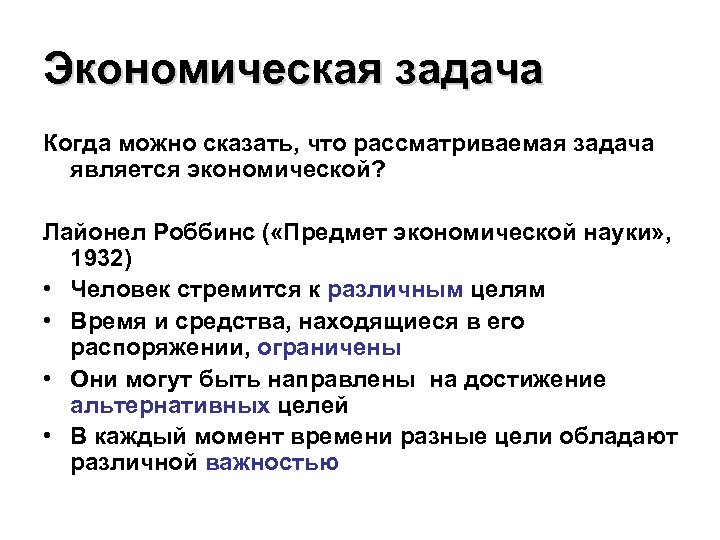 Экономическая задача

Когда можно сказать, что рассматриваемая задача является экономической?

Лайонел Роббинс («Предмет экономической науки», 1932)

• Человек стремится к различным целям
• Время и средства, находящиеся в его распоряжении, ограничены
• Они могут быть направлены на достижение альтернативных целей
• В каждый момент времени разные цели обладают различной важностью